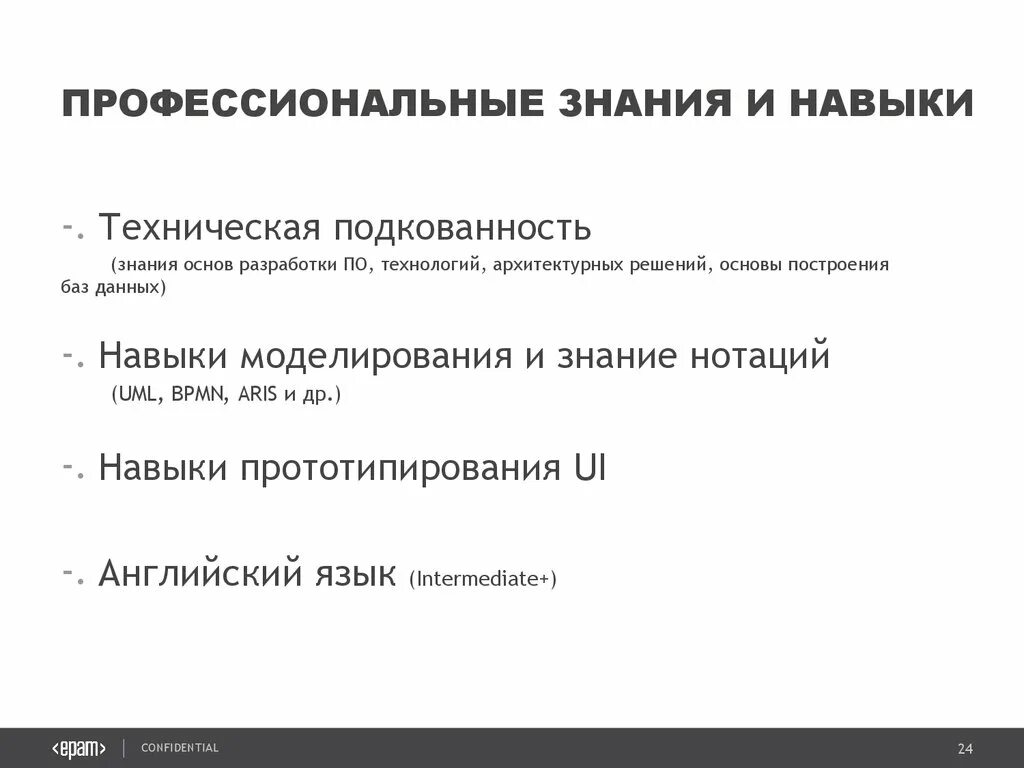 ПРОФЕССИОНАЛЬНЫЕ ЗНАНИЯ И НАВЫКИ

-. Техническая подкованность
(знания основ разработки ПО, технологий, архитектурных решений, основы построения баз данных)

-. Навыки моделирования и знание нотаций
(UML, BPMN, ARIS и др.)

-. Навыки прототипирования UI

-. Английский язык (Intermediate+)

<epam> | CONFIDENTIAL

24